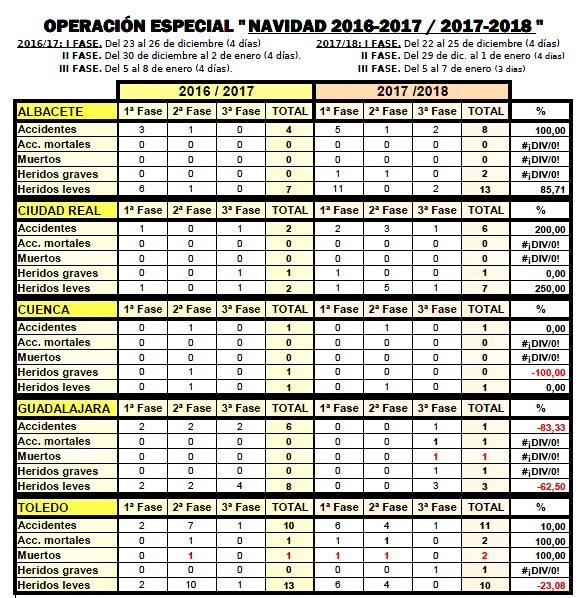 OPERACIÓN ESPECIAL " NAVIDAD 2016-2017 / 2017-2018 "

2016/17: I FASE. Del 23 al 26 de diciembre (4 días)
II FASE. Del 30 de diciembre al 2 de enero (4 días).
III FASE. Del 5 al 8 de enero (4 días).

2017/18: I FASE. Del 22 al 25 de diciembre (4 días)
II FASE. Del 29 de dic. al 1 de enero (4 días)
III FASE. Del 5 al 7 de enero (3 días)

| | 2016 / 2017 | | | | 2017 /2018 | | | | |
|---|---|---|---|---|---|---|---|---|---|
| ALBACETE | 1ª Fase | 2ª Fase | 3ª Fase | TOTAL | 1ª Fase | 2ª Fase | 3ª Fase | TOTAL | % |
| Accidentes | 3 | 1 | 0 | 4 | 5 | 1 | 2 | 8 | 100,00 |
| Acc. mortales | 0 | 0 | 0 | 0 | 0 | 0 | 0 | 0 | #¡DIV/0! |
| Muertos | 0 | 0 | 0 | 0 | 0 | 0 | 0 | 0 | #¡DIV/0! |
| Heridos graves | 0 | 0 | 0 | 0 | 1 | 1 | 0 | 2 | #¡DIV/0! |
| Heridos leves | 6 | 1 | 0 | 7 | 11 | 0 | 2 | 13 | 85,71 |
| CIUDAD REAL | 1ª Fase | 2ª Fase | 3ª Fase | TOTAL | 1ª Fase | 2ª Fase | 3ª Fase | TOTAL | % |
| Accidentes | 1 | 0 | 1 | 2 | 2 | 3 | 1 | 6 | 200,00 |
| Acc. mortales | 0 | 0 | 0 | 0 | 0 | 0 | 0 | 0 | #¡DIV/0! |
| Muertos | 0 | 0 | 0 | 0 | 0 | 0 | 0 | 0 | #¡DIV/0! |
| Heridos graves | 0 | 0 | 1 | 1 | 1 | 0 | 0 | 1 | 0,00 |
| Heridos leves | 1 | 0 | 1 | 2 | 1 | 5 | 1 | 7 | 250,00 |
| CUENCA | 1ª Fase | 2ª Fase | 3ª Fase | TOTAL | 1ª Fase | 2ª Fase | 3ª Fase | TOTAL | % |
| Accidentes | 0 | 1 | 0 | 1 | 0 | 1 | 0 | 1 | 0,00 |
| Acc. mortales | 0 | 0 | 0 | 0 | 0 | 0 | 0 | 0 | #¡DIV/0! |
| Muertos | 0 | 0 | 0 | 0 | 0 | 0 | 0 | 0 | #¡DIV/0! |
| Heridos graves | 0 | 1 | 0 | 1 | 0 | 0 | 0 | 0 | -100,00 |
| Heridos leves | 0 | 1 | 0 | 1 | 0 | 1 | 0 | 1 | 0,00 |
| GUADALAJARA | 1ª Fase | 2ª Fase | 3ª Fase | TOTAL | 1ª Fase | 2ª Fase | 3ª Fase | TOTAL | % |
| Accidentes | 2 | 2 | 2 | 6 | 0 | 0 | 1 | 1 | -83,33 |
| Acc. mortales | 0 | 0 | 0 | 0 | 0 | 0 | 1 | 1 | #¡DIV/0! |
| Muertos | 0 | 0 | 0 | 0 | 0 | 0 | 1 | 1 | #¡DIV/0! |
| Heridos graves | 0 | 0 | 0 | 0 | 0 | 0 | 1 | 1 | #¡DIV/0! |
| Heridos leves | 2 | 2 | 4 | 8 | 0 | 0 | 3 | 3 | -62,50 |
| TOLEDO | 1ª Fase | 2ª Fase | 3ª Fase | TOTAL | 1ª Fase | 2ª Fase | 3ª Fase | TOTAL | % |
| Accidentes | 2 | 7 | 1 | 10 | 6 | 4 | 1 | 11 | 10,00 |
| Acc. mortales | 0 | 1 | 0 | 1 | 1 | 1 | 0 | 2 | 100,00 |
| Muertos | 0 | 1 | 0 | 1 | 1 | 1 | 0 | 2 | 100,00 |
| Heridos graves | 0 | 0 | 0 | 0 | 0 | 0 | 1 | 1 | #¡DIV/0! |
| Heridos leves | 2 | 10 | 1 | 13 | 6 | 4 | 0 | 10 | -23,08 |